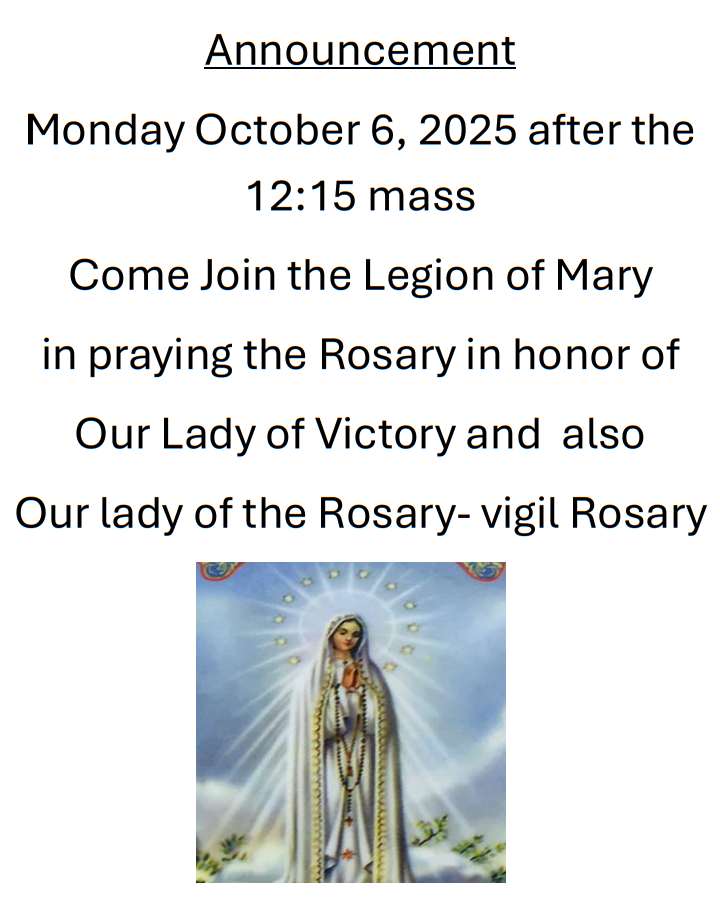 Announcement

Monday October 6, 2025 after the 12:15 mass

Come Join the Legion of Mary in praying the Rosary in honor of Our Lady of Victory and also Our lady of the Rosary- vigil Rosary